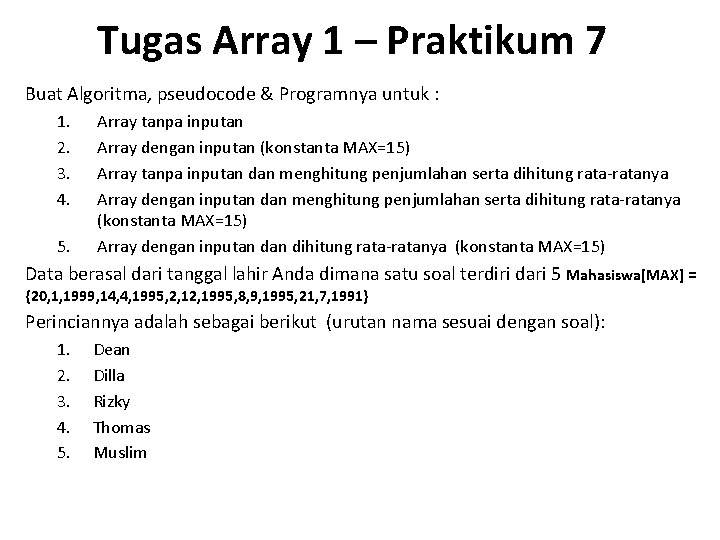 Tugas Array 1 – Praktikum 7

Buat Algoritma, pseudocode & Programnya untuk :

1. Array tanpa inputan
2. Array dengan inputan (konstanta MAX=15)
3. Array tanpa inputan dan menghitung penjumlahan serta dihitung rata-ratanya
4. Array dengan inputan dan menghitung penjumlahan serta dihitung rata-ratanya (konstanta MAX=15)
5. Array dengan inputan dan dihitung rata-ratanya (konstanta MAX=15)

Data berasal dari tanggal lahir Anda dimana satu soal terdiri dari 5 Mahasiswa[MAX] = {20,1,1999,14,4,1995,2,12,1995,8,9,1995,21,7,1991}

Perinciannya adalah sebagai berikut (urutan nama sesuai dengan soal):

1. Dean
2. Dilla
3. Rizky
4. Thomas
5. Muslim